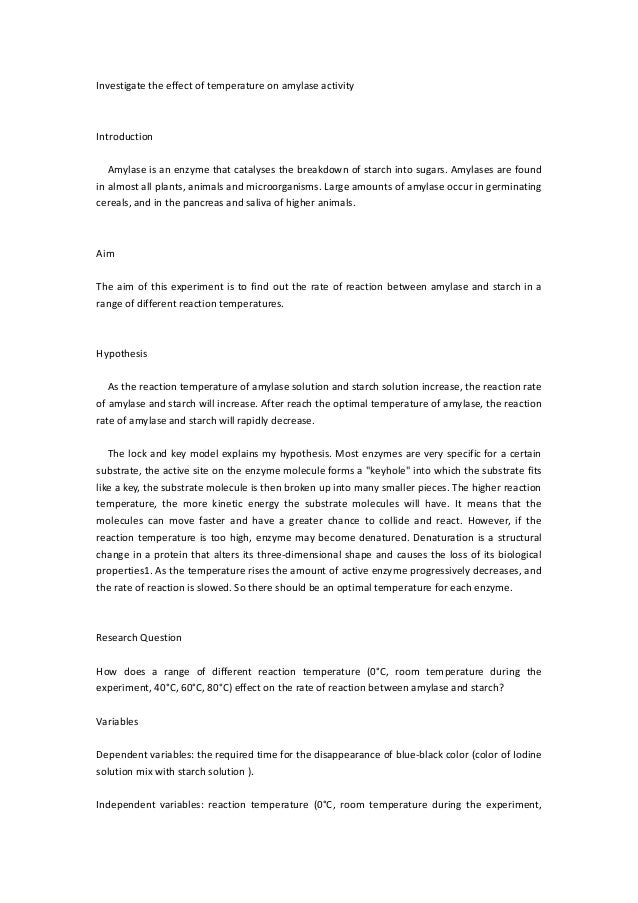 Investigate the effect of temperature on amylase activity

Introduction

Amylase is an enzyme that catalyses the breakdown of starch into sugars. Amylases are found in almost all plants, animals and microorganisms. Large amounts of amylase occur in germinating cereals, and in the pancreas and saliva of higher animals.

Aim

The aim of this experiment is to find out the rate of reaction between amylase and starch in a range of different reaction temperatures.

Hypothesis

As the reaction temperature of amylase solution and starch solution increase, the reaction rate of amylase and starch will increase. After reach the optimal temperature of amylase, the reaction rate of amylase and starch will rapidly decrease.

The lock and key model explains my hypothesis. Most enzymes are very specific for a certain substrate, the active site on the enzyme molecule forms a "keyhole" into which the substrate fits like a key, the substrate molecule is then broken up into many smaller pieces. The higher reaction temperature, the more kinetic energy the substrate molecules will have. It means that the molecules can move faster and have a greater chance to collide and react. However, if the reaction temperature is too high, enzyme may become denatured. Denaturation is a structural change in a protein that alters its three-dimensional shape and causes the loss of its biological properties1. As the temperature rises the amount of active enzyme progressively decreases, and the rate of reaction is slowed. So there should be an optimal temperature for each enzyme.

Research Question

How does a range of different reaction temperature (0°C, room temperature during the experiment, 40°C, 60°C, 80°C) effect on the rate of reaction between amylase and starch?

Variables

Dependent variables: the required time for the disappearance of blue-black color (color of Iodine solution mix with starch solution ).

Independent variables: reaction temperature (0°C, room temperature during the experiment,